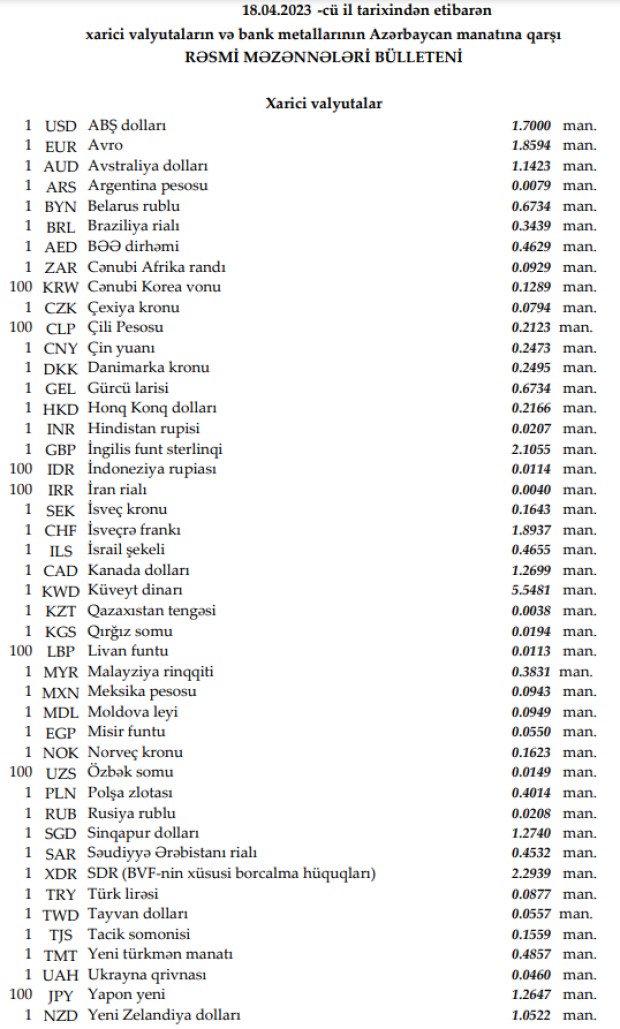 18.04.2023 -cü il tarixindən etibarən
xarici valyutaların və bank metallarının Azərbaycan manatına qarşı
RƏSMİ MƏZƏNNƏLƏRİ BÜLLETENİ

Xarici valyutalar

| | | | | |
|---|---|---|---|---|
| 1 | USD | ABŞ dolları | 1.7000 | man. |
| 1 | EUR | Avro | 1.8594 | man. |
| 1 | AUD | Avstraliya dolları | 1.1423 | man. |
| 1 | ARS | Argentina pesosu | 0.0079 | man. |
| 1 | BYN | Belarus rublu | 0.6734 | man. |
| 1 | BRL | Braziliya rialı | 0.3439 | man. |
| 1 | AED | BƏƏ dirhəmi | 0.4629 | man. |
| 1 | ZAR | Cənubi Afrika randı | 0.0929 | man. |
| 100 | KRW | Cənubi Korea vonu | 0.1289 | man. |
| 1 | CZK | Çexiya kronu | 0.0794 | man. |
| 100 | CLP | Çili Pesosu | 0.2123 | man. |
| 1 | CNY | Çin yuanı | 0.2473 | man. |
| 1 | DKK | Danimarka kronu | 0.2495 | man. |
| 1 | GEL | Gürcü larisi | 0.6734 | man. |
| 1 | HKD | Honq Konq dolları | 0.2166 | man. |
| 1 | INR | Hindistan rupisi | 0.0207 | man. |
| 1 | GBP | İngilis funt sterlinqi | 2.1055 | man. |
| 100 | IDR | İndoneziya rupiası | 0.0114 | man. |
| 100 | IRR | İran rialı | 0.0040 | man. |
| 1 | SEK | İsveç kronu | 0.1643 | man. |
| 1 | CHF | İsveçrə frankı | 1.8937 | man. |
| 1 | ILS | İsrail şekeli | 0.4655 | man. |
| 1 | CAD | Kanada dolları | 1.2699 | man. |
| 1 | KWD | Küveyt dinarı | 5.5481 | man. |
| 1 | KZT | Qazaxıstan tengəsi | 0.0038 | man. |
| 1 | KGS | Qırğız somu | 0.0194 | man. |
| 100 | LBP | Livan funtu | 0.0113 | man. |
| 1 | MYR | Malayziya rinqqiti | 0.3831 | man. |
| 1 | MXN | Meksika pesosu | 0.0943 | man. |
| 1 | MDL | Moldova leyi | 0.0949 | man. |
| 1 | EGP | Misir funtu | 0.0550 | man. |
| 1 | NOK | Norveç kronu | 0.1623 | man. |
| 100 | UZS | Özbək somu | 0.0149 | man. |
| 1 | PLN | Polşa zlotası | 0.4014 | man. |
| 1 | RUB | Rusiya rublu | 0.0208 | man. |
| 1 | SGD | Sinqapur dolları | 1.2740 | man. |
| 1 | SAR | Səudiyyə Ərəbistanı rialı | 0.4532 | man. |
| 1 | XDR | SDR (BVF-nin xüsusi borcalma hüquqları) | 2.2939 | man. |
| 1 | TRY | Türk lirəsi | 0.0877 | man. |
| 1 | TWD | Tayvan dolları | 0.0557 | man. |
| 1 | TJS | Tacik somonisi | 0.1559 | man. |
| 1 | TMT | Yeni türkmən manatı | 0.4857 | man. |
| 1 | UAH | Ukrayna qrivnası | 0.0460 | man. |
| 100 | JPY | Yapon yeni | 1.2647 | man. |
| 1 | NZD | Yeni Zelandiya dolları | 1.0522 | man. |